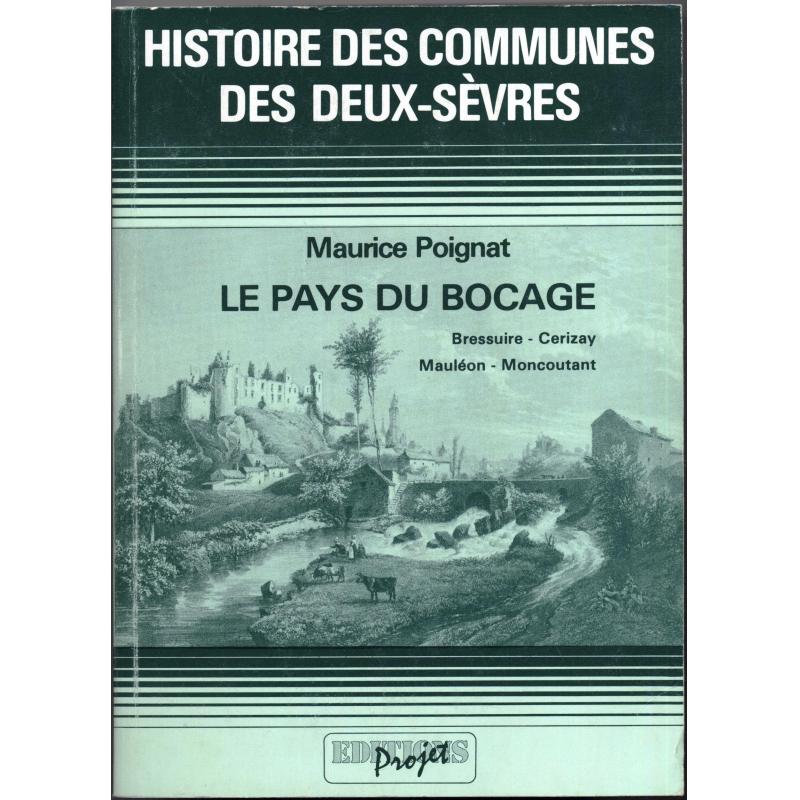 HISTOIRE DES COMMUNES DES DEUX-SÈVRES

Maurice Poignat

LE PAYS DU BOCAGE

Bressuire - Cerizay
Mauléon - Moncoutant

EDITIONS
Projet